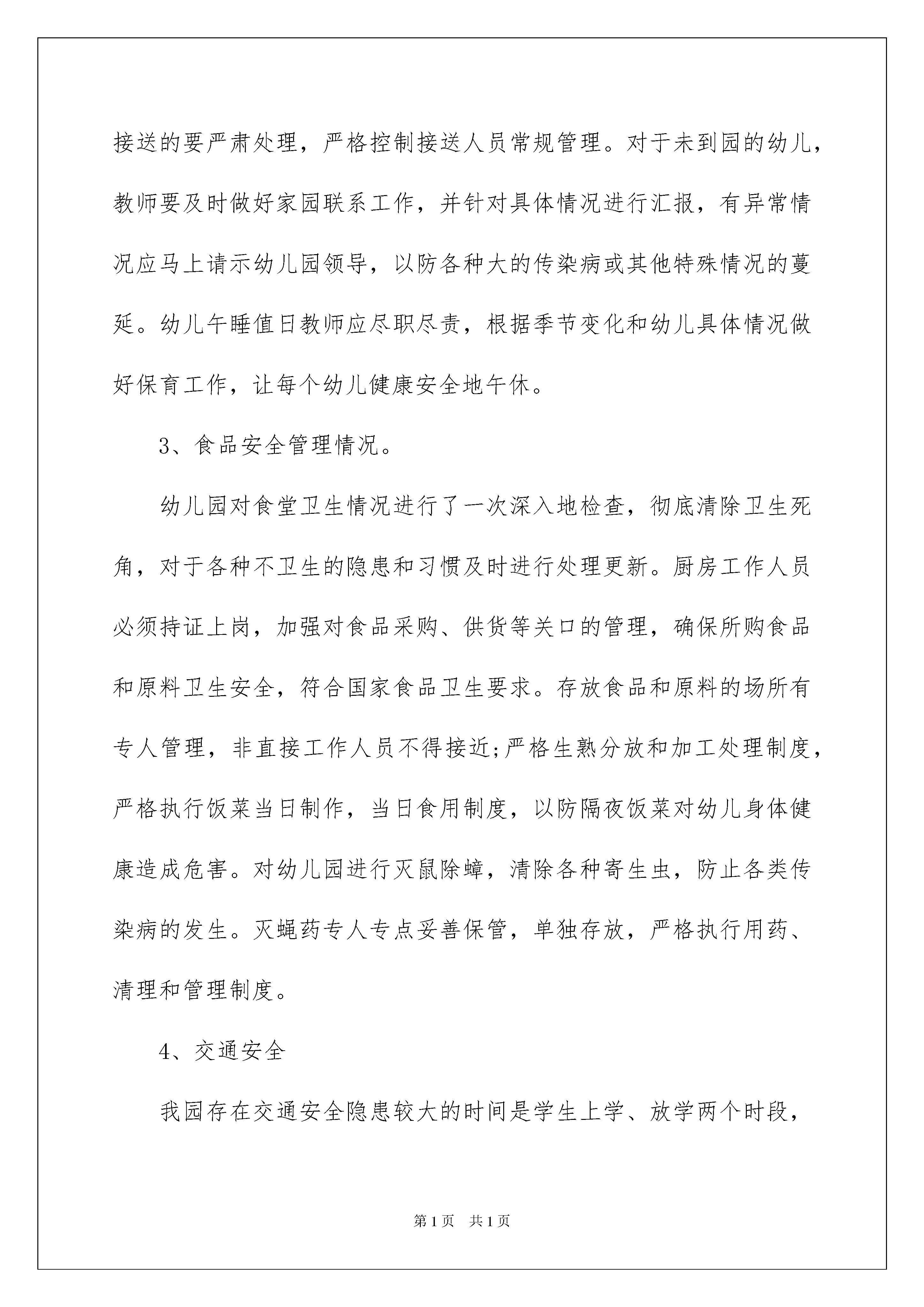 接送的要严肃处理，严格控制接送人员常规管理。对于未到园的幼儿，教师要及时做好家园联系工作，并针对具体情况进行汇报，有异常情况应马上请示幼儿园领导，以防各种大的传染病或其他特殊情况的蔓延。幼儿午睡值日教师应尽职尽责，根据季节变化和幼儿具体情况做好保育工作，让每个幼儿健康安全地午休。

3、食品安全管理情况。

幼儿园对食堂卫生情况进行了一次深入地检查，彻底清除卫生死角，对于各种不卫生的隐患和习惯及时进行处理更新。厨房工作人员必须持证上岗，加强对食品采购、供货等关口的管理，确保所购食品和原料卫生安全，符合国家食品卫生要求。存放食品和原料的场所有专人管理，非直接工作人员不得接近;严格生熟分放和加工处理制度，严格执行饭菜当日制作，当日食用制度，以防隔夜饭菜对幼儿身体健康造成危害。对幼儿园进行灭鼠除蟑，清除各种寄生虫，防止各类传染病的发生。灭蝇药专人专点妥善保管，单独存放，严格执行用药、清理和管理制度。

4、交通安全

我园存在交通安全隐患较大的时间是学生上学、放学两个时段，

第1页 共1页